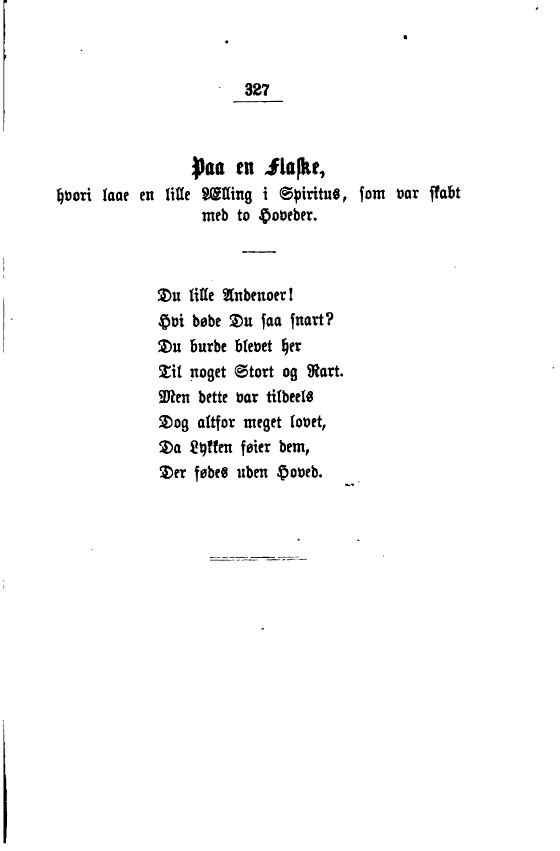 327

Paa en Flaske,

hvori laae en lille Ælling i Spiritus, som var skabt med to Hoveder.

Du lille Andenoer!
Hvi døde Du saa snart?
Du burde blevet her
Til noget Stort og Rart.
Men dette var tildeels
Dog altfor meget lovet,
Da Lykken føier dem,
Der fødes uden Hoved.